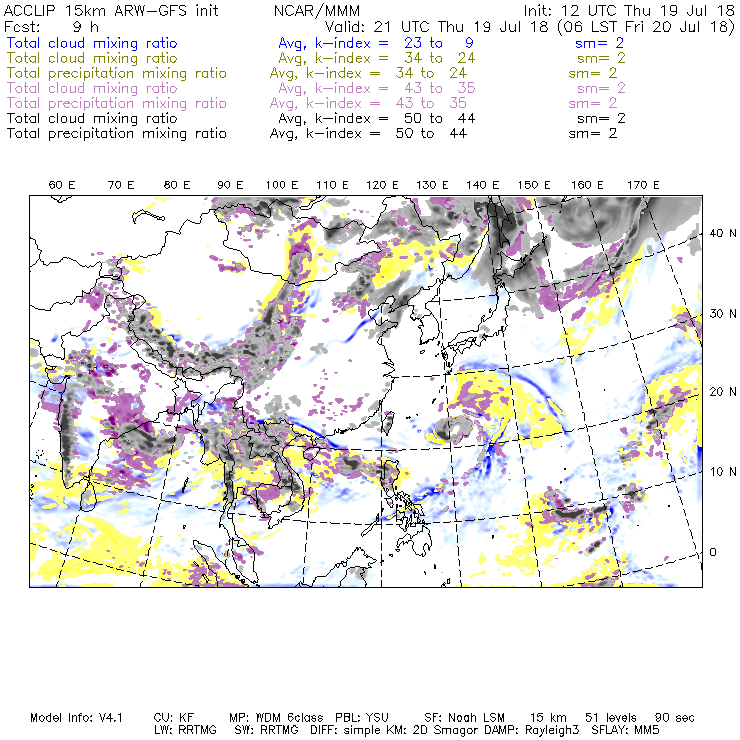 ACCLIP 15km ARW-GFS init NCAR/MMM Init: 12 UTC Thu 19 Jul 18
Fcst: 9 h Valid: 21 UTC Thu 19 Jul 18 (06 LST Fri 20 Jul 18)
Total cloud mixing ratio Avg, k-index = 23 to 9 sm= 2
Total cloud mixing ratio Avg, k-index = 34 to 24 sm= 2
Total precipitation mixing ratio Avg, k-index = 34 to 24 sm= 2
Total cloud mixing ratio Avg, k-index = 43 to 35 sm= 2
Total precipitation mixing ratio Avg, k-index = 43 to 35 sm= 2
Total cloud mixing ratio Avg, k-index = 50 to 44 sm= 2
Total precipitation mixing ratio Avg, k-index = 50 to 44 sm= 2

60 E 70 E 80 E 90 E 100 E 110 E 120 E 130 E 140 E 150 E 160 E 170 E
40 N
30 N
20 N
10 N
0

Model Info: V4.1 CU: KF MP: WDM 6class PBL: YSU SF: Noah LSM 15 km 51 levels 90 sec
LW: RRTMG SW: RRTMG DIFF: simple KM: 2D Smagor DAMP: Rayleigh3 SFLAY: MM5